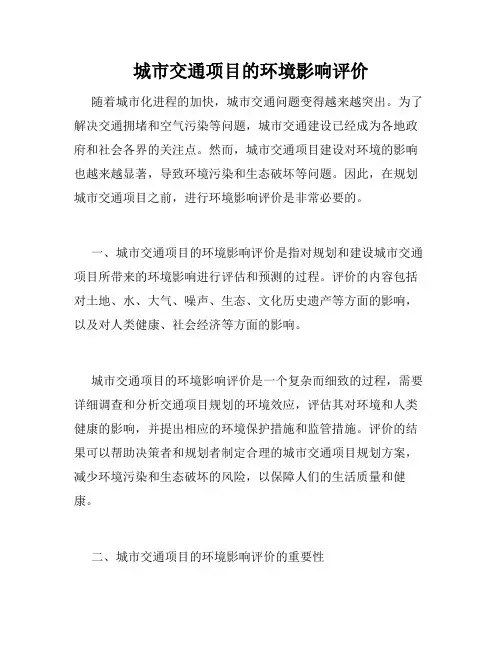 城市交通项目的环境影响评价

随着城市化进程的加快，城市交通问题变得越来越突出。为了解决交通拥堵和空气污染等问题，城市交通建设已经成为各地政府和社会各界的关注点。然而，城市交通项目建设对环境的影响也越来越显著，导致环境污染和生态破坏等问题。因此，在规划城市交通项目之前，进行环境影响评价是非常必要的。

一、城市交通项目的环境影响评价是指对规划和建设城市交通项目所带来的环境影响进行评估和预测的过程。评价的内容包括对土地、水、大气、噪声、生态、文化历史遗产等方面的影响，以及对人类健康、社会经济等方面的影响。

城市交通项目的环境影响评价是一个复杂而细致的过程，需要详细调查和分析交通项目规划的环境效应，评估其对环境和人类健康的影响，并提出相应的环境保护措施和监管措施。评价的结果可以帮助决策者和规划者制定合理的城市交通项目规划方案，减少环境污染和生态破坏的风险，以保障人们的生活质量和健康。

二、城市交通项目的环境影响评价的重要性